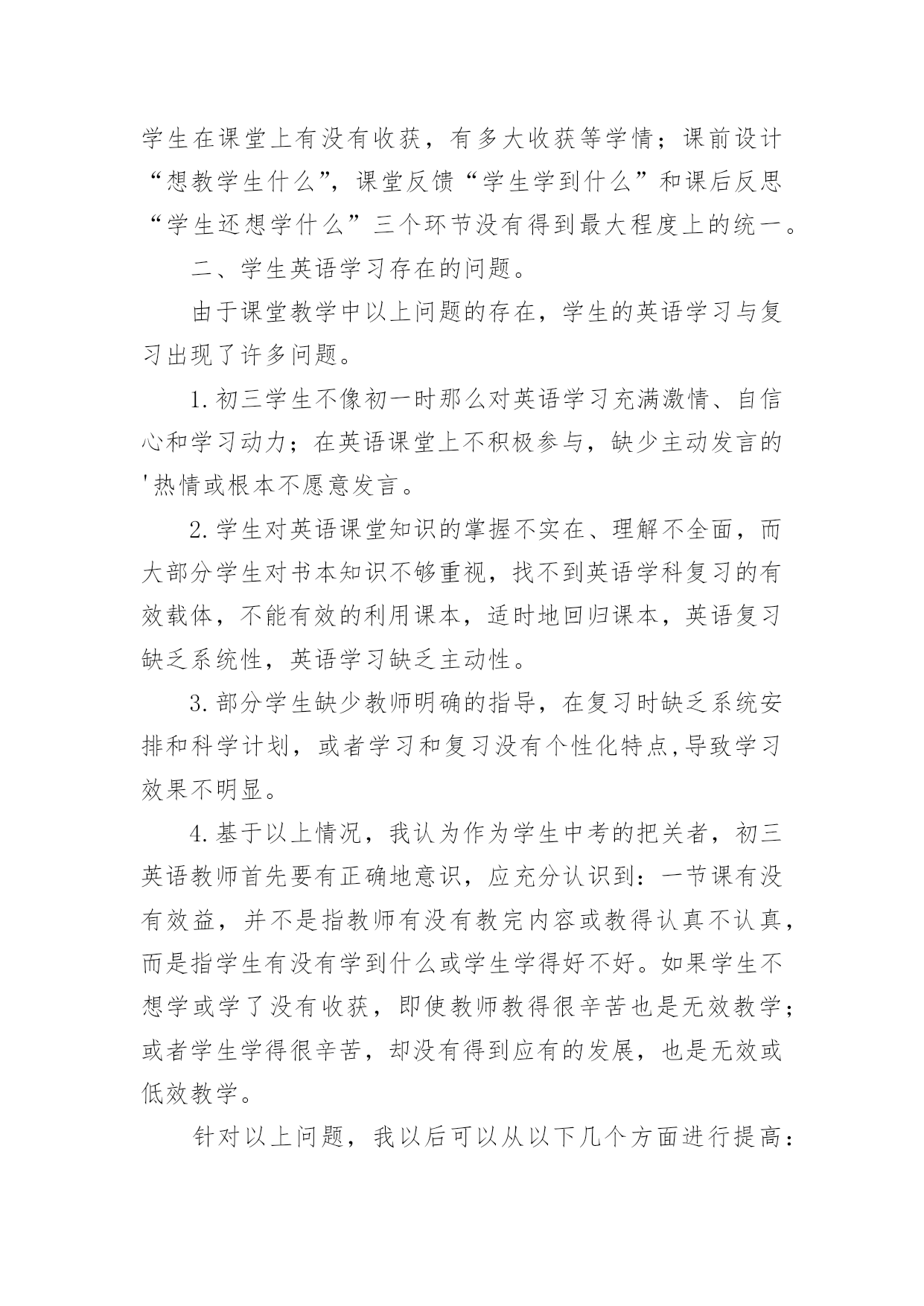 学生在课堂上有没有收获，有多大收获等学情；课前设计“想教学生什么”，课堂反馈“学生学到什么”和课后反思“学生还想学什么”三个环节没有得到最大程度上的统一。

二、学生英语学习存在的问题。

由于课堂教学中以上问题的存在，学生的英语学习与复习出现了许多问题。

1.初三学生不像初一时那么对英语学习充满激情、自信心和学习动力；在英语课堂上不积极参与，缺少主动发言的'热情或根本不愿意发言。

2.学生对英语课堂知识的掌握不实在、理解不全面，而大部分学生对书本知识不够重视，找不到英语学科复习的有效载体，不能有效的利用课本，适时地回归课本，英语复习缺乏系统性，英语学习缺乏主动性。

3.部分学生缺少教师明确的指导，在复习时缺乏系统安排和科学计划，或者学习和复习没有个性化特点,导致学习效果不明显。

4.基于以上情况，我认为作为学生中考的把关者，初三英语教师首先要有正确地意识，应充分认识到：一节课有没有效益，并不是指教师有没有教完内容或教得认真不认真，而是指学生有没有学到什么或学生学得好不好。如果学生不想学或学了没有收获，即使教师教得很辛苦也是无效教学；或者学生学得很辛苦，却没有得到应有的发展，也是无效或低效教学。

针对以上问题，我以后可以从以下几个方面进行提高：